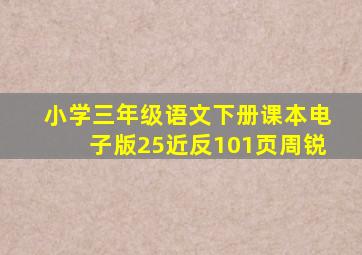 小学三年级语文下册课本电子版25近反101页周锐